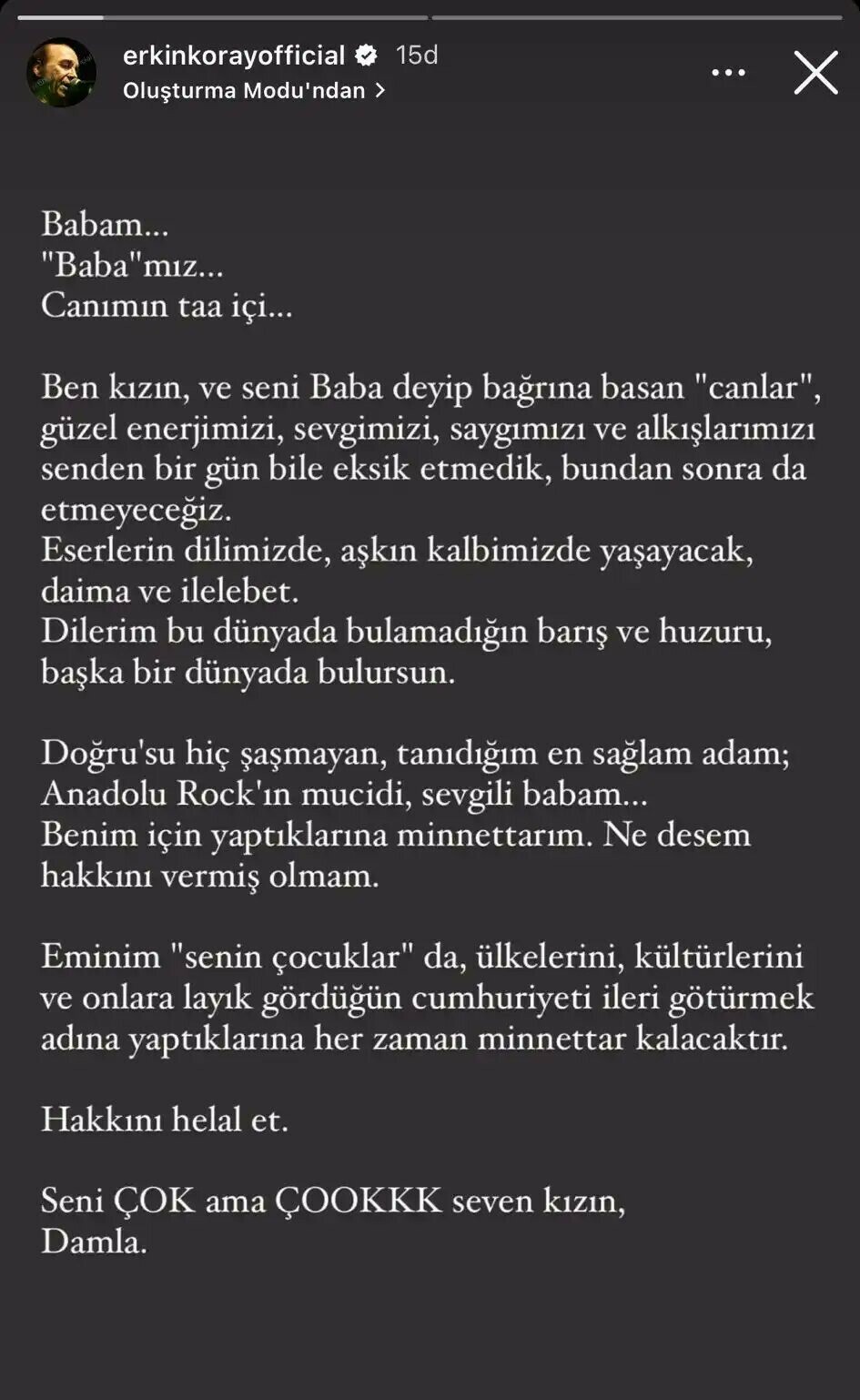 erkinkorayofficial 15d
Oluşturma Modu'ndan >

Babam...
"Baba"mız...
Canımın taa içi...

Ben kızın, ve seni Baba deyip bağrına basan "canlar", güzel enerjimizi, sevgimizi, saygımızı ve alkışlarımızı senden bir gün bile eksik etmedik, bundan sonra da etmeyeceğiz.
Eserlerin dilimizde, aşkın kalbimizde yaşayacak, daima ve ilelebet.
Dilerim bu dünyada bulamadığın barış ve huzuru, başka bir dünyada bulursun.

Doğru'su hiç şaşmayan, tanıdığım en sağlam adam; Anadolu Rock'ın mucidi, sevgili babam...
Benim için yaptıklarına minnettarım. Ne desem hakkını vermiş olmam.

Eminim "senin çocuklar" da, ülkelerini, kültürlerini ve onlara layık gördüğün cumhuriyeti ileri götürmek adına yaptıklarına her zaman minnettar kalacaktır.

Hakkını helal et.

Seni ÇOK ama ÇOOKKK seven kızın,
Damla.